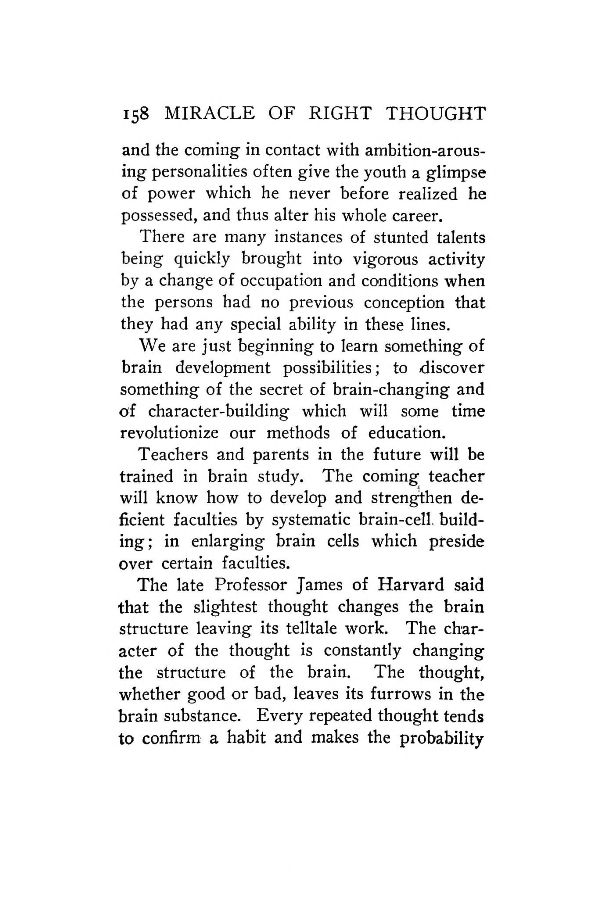 158 MIRACLE OF RIGHT THOUGHT

and the coming in contact with ambition-arousing personalities often give the youth a glimpse of power which he never before realized he possessed, and thus alter his whole career.

There are many instances of stunted talents being quickly brought into vigorous activity by a change of occupation and conditions when the persons had no previous conception that they had any special ability in these lines.

We are just beginning to learn something of brain development possibilities; to discover something of the secret of brain-changing and of character-building which will some time revolutionize our methods of education.

Teachers and parents in the future will be trained in brain study. The coming teacher will know how to develop and strengthen deficient faculties by systematic brain-cell building; in enlarging brain cells which preside over certain faculties.

The late Professor James of Harvard said that the slightest thought changes the brain structure leaving its telltale work. The character of the thought is constantly changing the structure of the brain. The thought, whether good or bad, leaves its furrows in the brain substance. Every repeated thought tends to confirm a habit and makes the probability